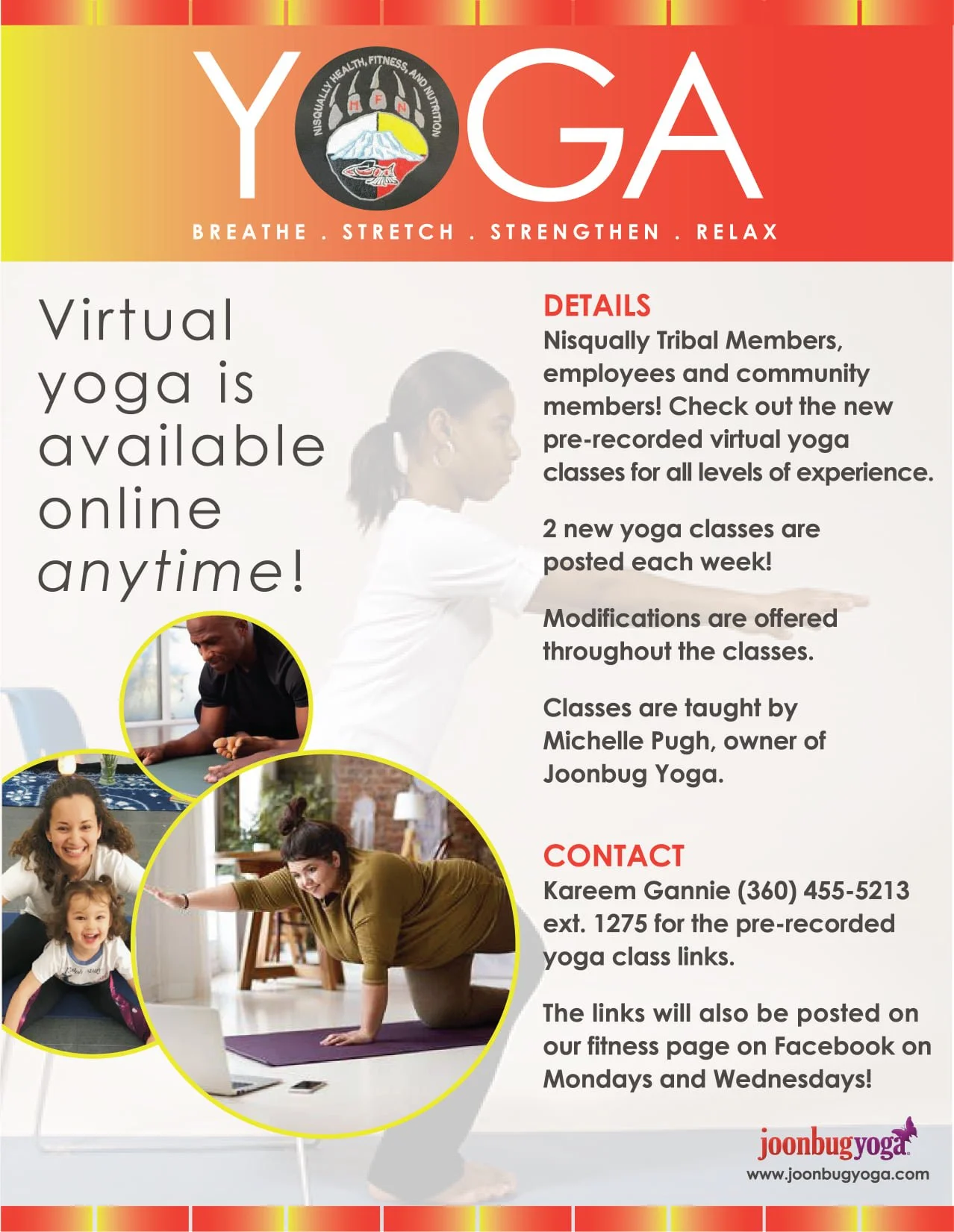 YOGA

NISQUALLY HEALTH, FITNESS, AND NUTRITION

H F N

BREATHE . STRETCH . STRENGTHEN . RELAX

Virtual yoga is available online anytime!

DETAILS
Nisqually Tribal Members, employees and community members! Check out the new pre-recorded virtual yoga classes for all levels of experience.

2 new yoga classes are posted each week!

Modifications are offered throughout the classes.

Classes are taught by Michelle Pugh, owner of Joonbug Yoga.

CONTACT
Kareem Gannie (360) 455-5213 ext. 1275 for the pre-recorded yoga class links.

The links will also be posted on our fitness page on Facebook on Mondays and Wednesdays!

joonbugyoga
www.joonbugyoga.com